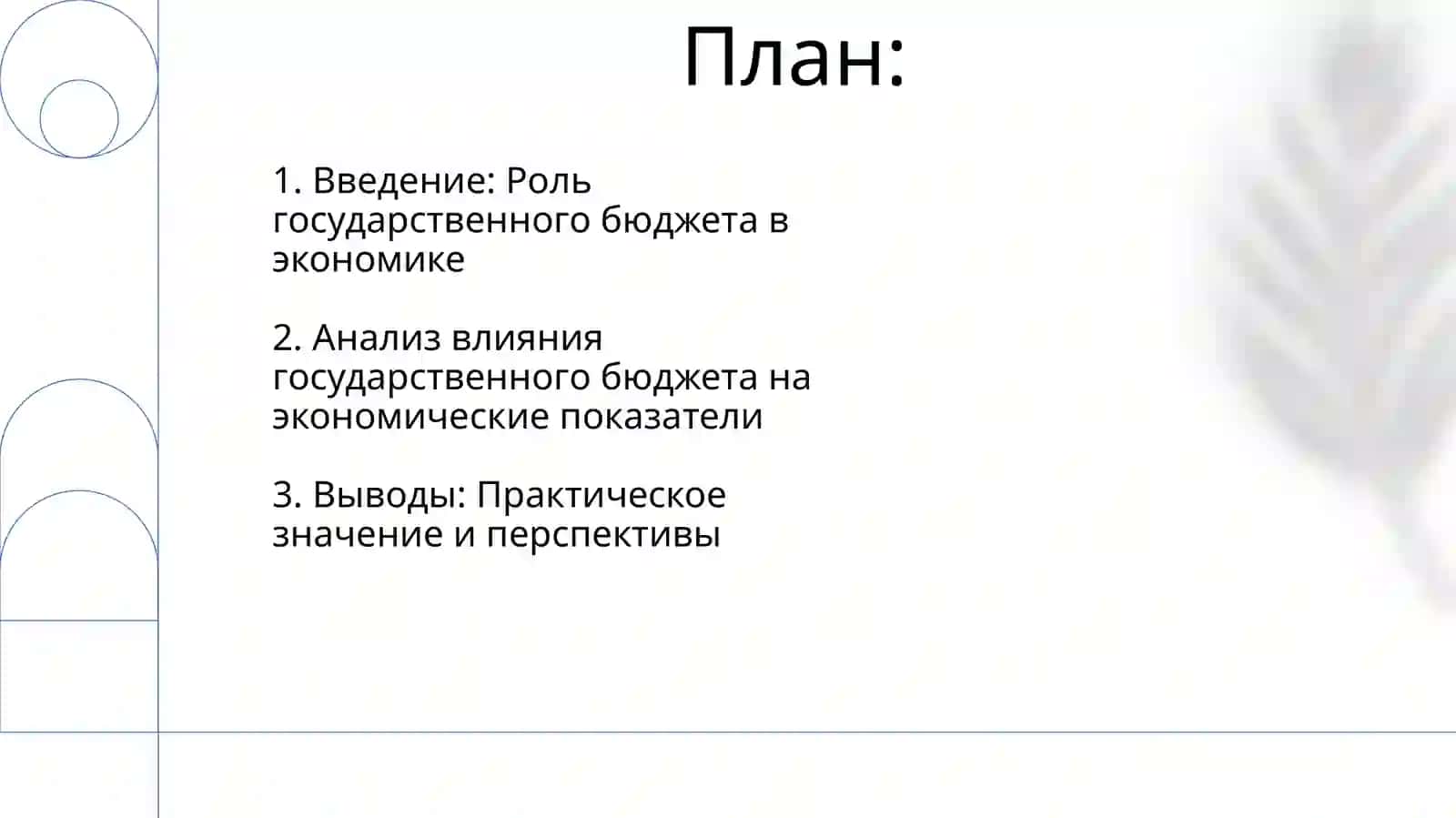 План:

1. Введение: Роль государственного бюджета в экономике

2. Анализ влияния государственного бюджета на экономические показатели

3. Выводы: Практическое значение и перспективы